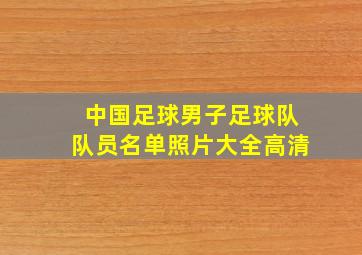 中国足球男子足球队
队员名单照片大全高清